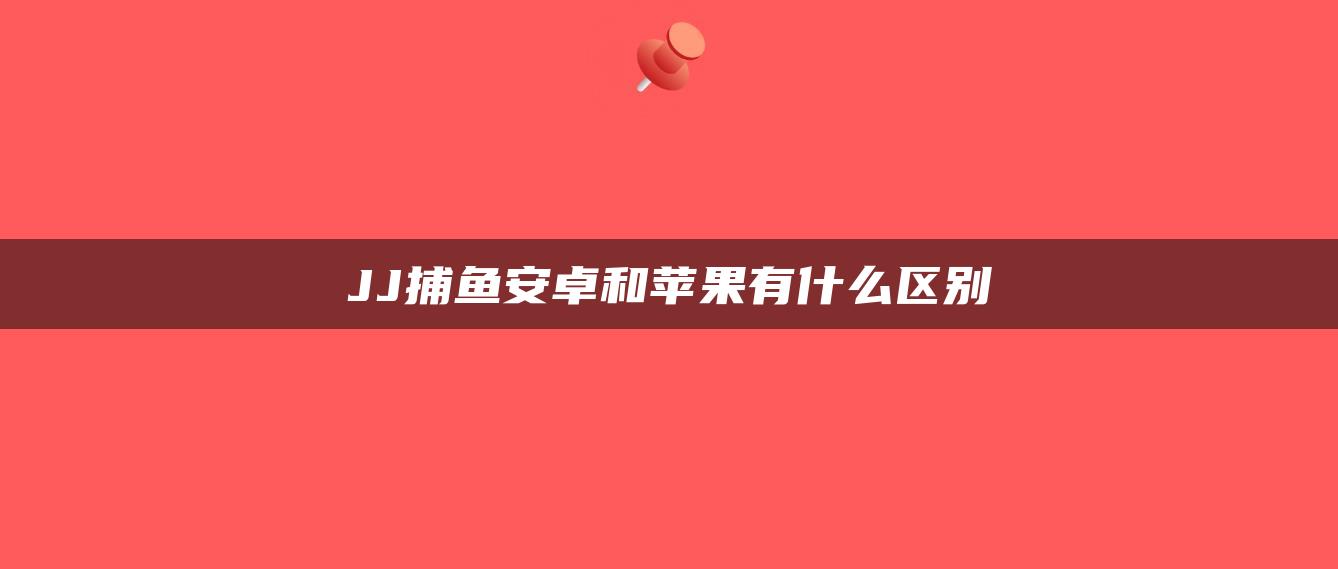 JJ捕鱼安卓和苹果有什么区别